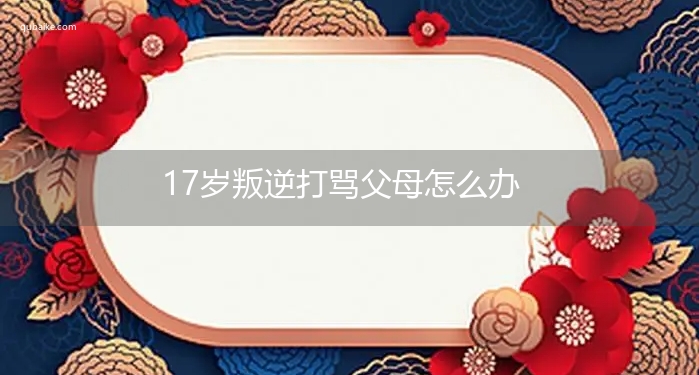 qubaike.com

17岁叛逆打骂父母怎么办